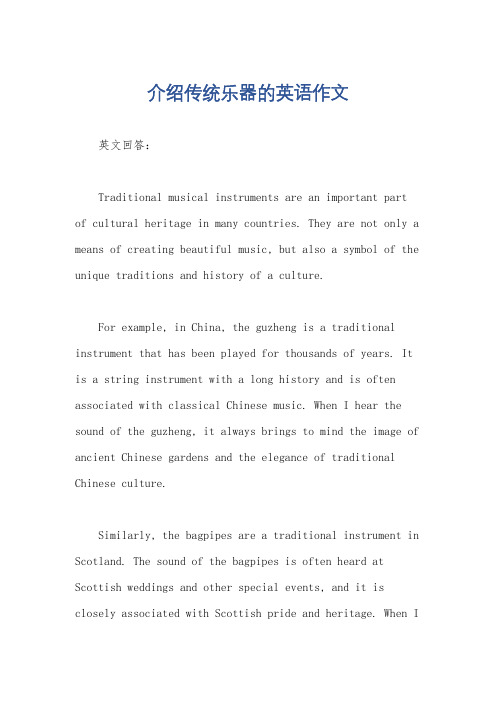 介绍传统乐器的英语作文

英文回答：

Traditional musical instruments are an important part of cultural heritage in many countries. They are not only a means of creating beautiful music, but also a symbol of the unique traditions and history of a culture.

For example, in China, the guzheng is a traditional instrument that has been played for thousands of years. It is a string instrument with a long history and is often associated with classical Chinese music. When I hear the sound of the guzheng, it always brings to mind the image of ancient Chinese gardens and the elegance of traditional Chinese culture.

Similarly, the bagpipes are a traditional instrument in Scotland. The sound of the bagpipes is often heard at Scottish weddings and other special events, and it is closely associated with Scottish pride and heritage. When I